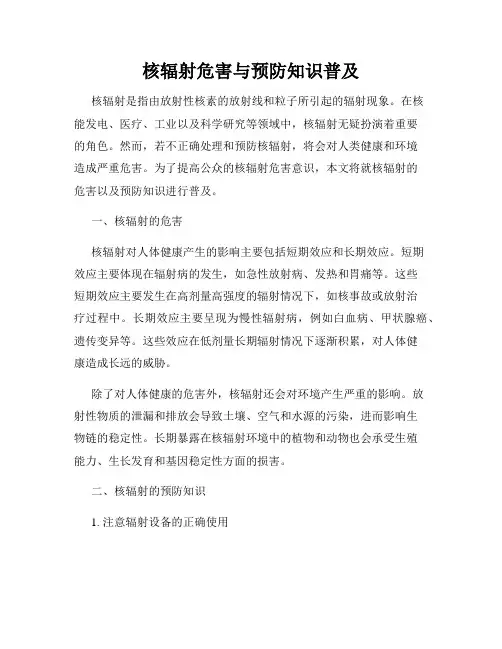 核辐射危害与预防知识普及

核辐射是指由放射性核素的放射线和粒子所引起的辐射现象。在核能发电、医疗、工业以及科学研究等领域中，核辐射无疑扮演着重要的角色。然而，若不正确处理和预防核辐射，将会对人类健康和环境造成严重危害。为了提高公众的核辐射危害意识，本文将就核辐射的危害以及预防知识进行普及。

一、核辐射的危害

核辐射对人体健康产生的影响主要包括短期效应和长期效应。短期效应主要体现在辐射病的发生，如急性放射病、发热和胃痛等。这些短期效应主要发生在高剂量高强度的辐射情况下，如核事故或放射治疗过程中。长期效应主要呈现为慢性辐射病，例如白血病、甲状腺癌、遗传变异等。这些效应在低剂量长期辐射情况下逐渐积累，对人体健康造成长远的威胁。

除了对人体健康的危害外，核辐射还会对环境产生严重的影响。放射性物质的泄漏和排放会导致土壤、空气和水源的污染，进而影响生物链的稳定性。长期暴露在核辐射环境中的植物和动物也会承受生殖能力、生长发育和基因稳定性方面的损害。

二、核辐射的预防知识

1. 注意辐射设备的正确使用